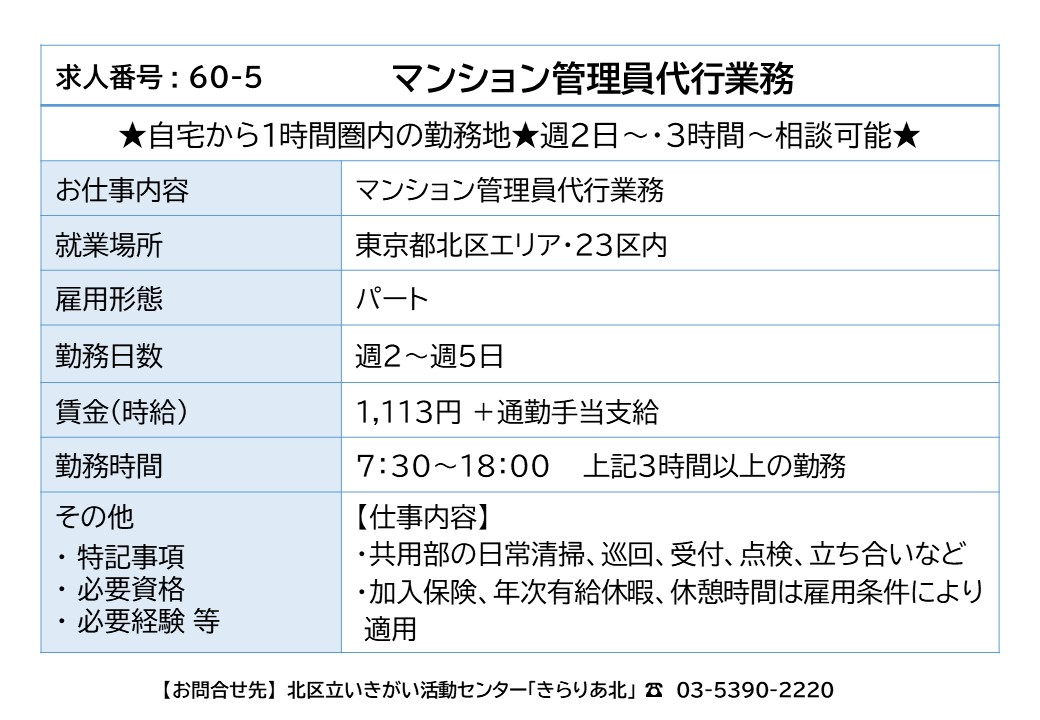 求人番号：60-5 マンション管理員代行業務

★自宅から1時間圏内の勤務地★週2日～・3時間～相談可能★

お仕事内容
マンション管理員代行業務

就業場所
東京都北区エリア・23区内

雇用形態
パート

勤務日数
週2～週5日

賃金(時給)
1,113円 ＋通勤手当支給

勤務時間
7：30～18：00 上記3時間以上の勤務

その他
・特記事項
・必要資格
・必要経験 等

【仕事内容】
・共用部の日常清掃、巡回、受付、点検、立ち合いなど
・加入保険、年次有給休暇、休憩時間は雇用条件により適用

【お問合せ先】 北区立いきがい活動センター「きらりあ北」 ☎ 03-5390-2220